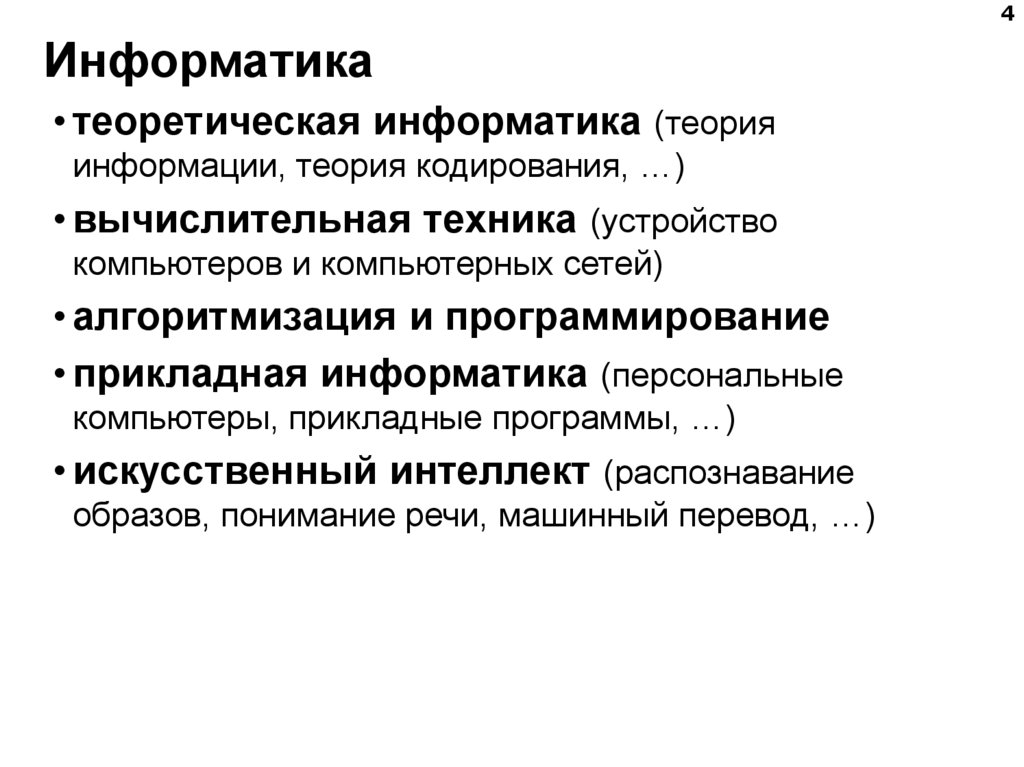 4

Информатика

• теоретическая информатика (теория информации, теория кодирования, …)
• вычислительная техника (устройство компьютеров и компьютерных сетей)
• алгоритмизация и программирование
• прикладная информатика (персональные компьютеры, прикладные программы, …)
• искусственный интеллект (распознавание образов, понимание речи, машинный перевод, …)